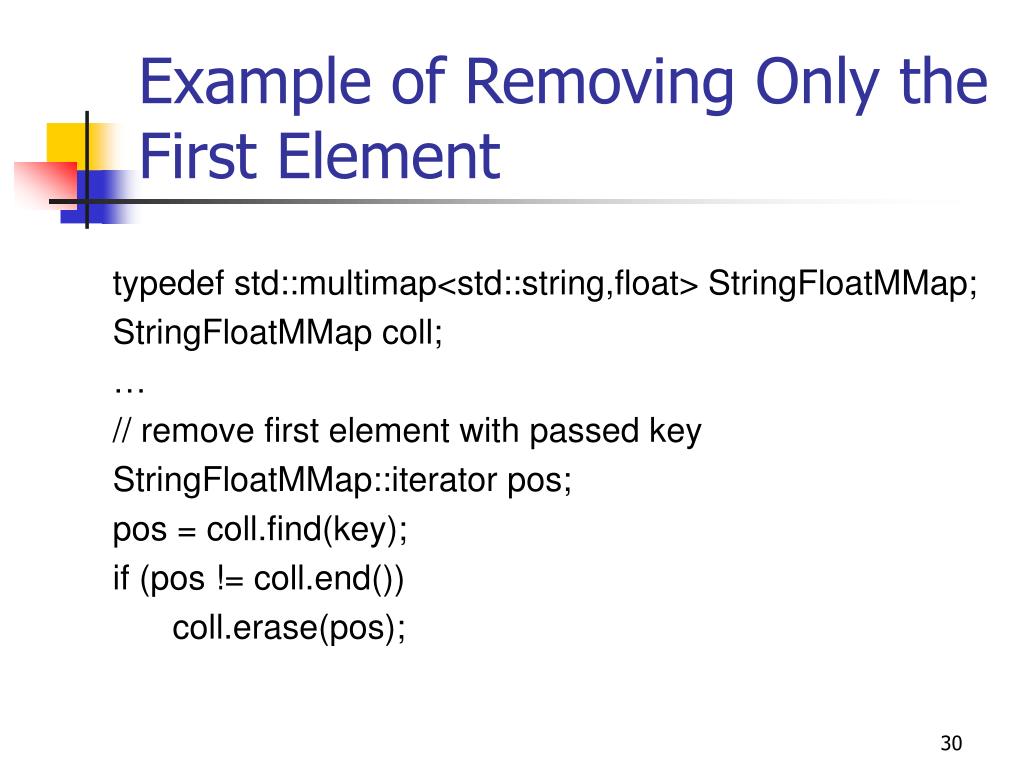 Example of Removing Only the First Element

typedef std::multimap<std::string,float> StringFloatMMap;
StringFloatMMap coll;
…
// remove first element with passed key
StringFloatMMap::iterator pos;
pos = coll.find(key);
if (pos != coll.end())
    coll.erase(pos);

30